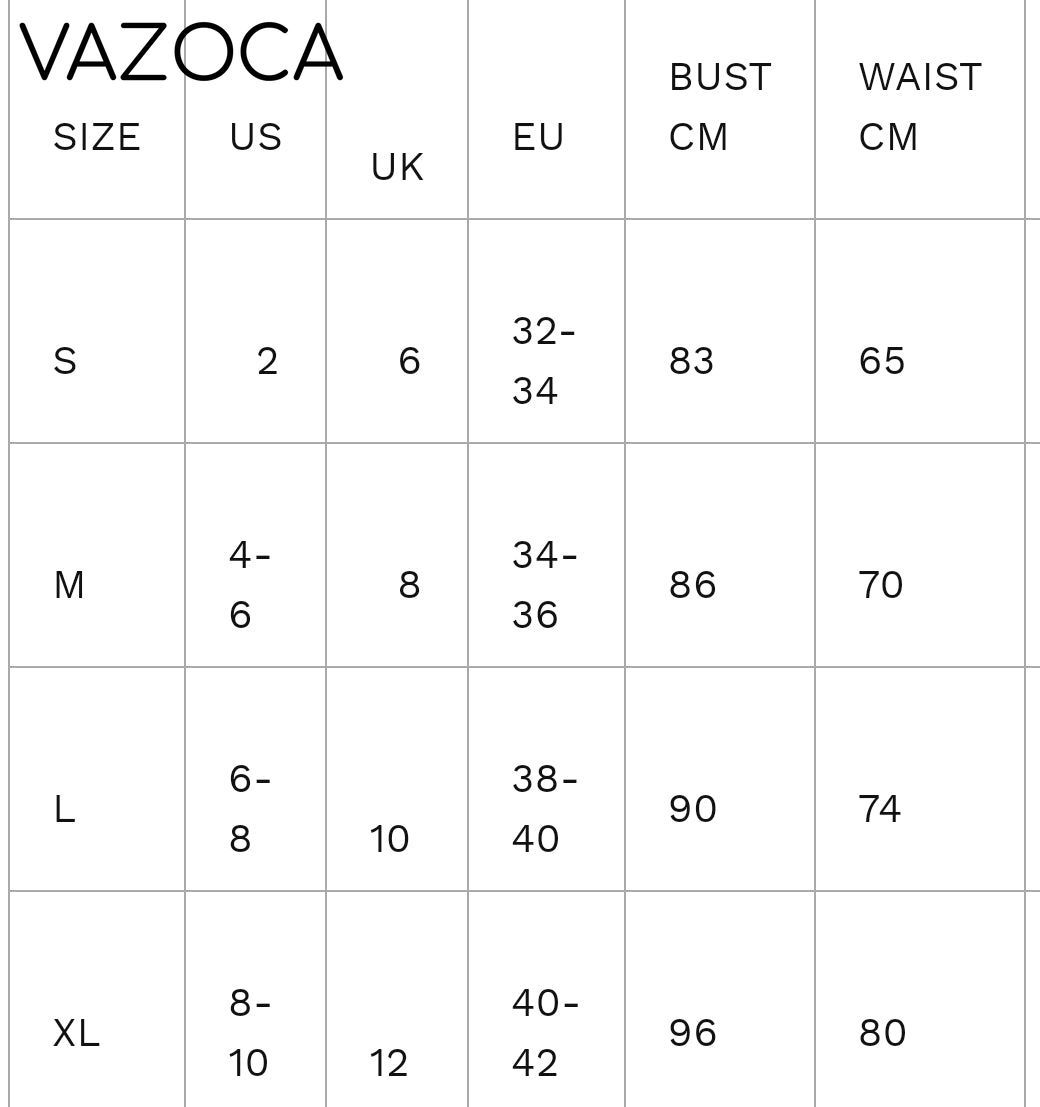 VAZOCA

| SIZE | US | UK | EU | BUST CM | WAIST CM |
|---|---|---|---|---|---|
| S | 2 | 6 | 32-34 | 83 | 65 |
| M | 4-6 | 8 | 34-36 | 86 | 70 |
| L | 6-8 | 10 | 38-40 | 90 | 74 |
| XL | 8-10 | 12 | 40-42 | 96 | 80 |